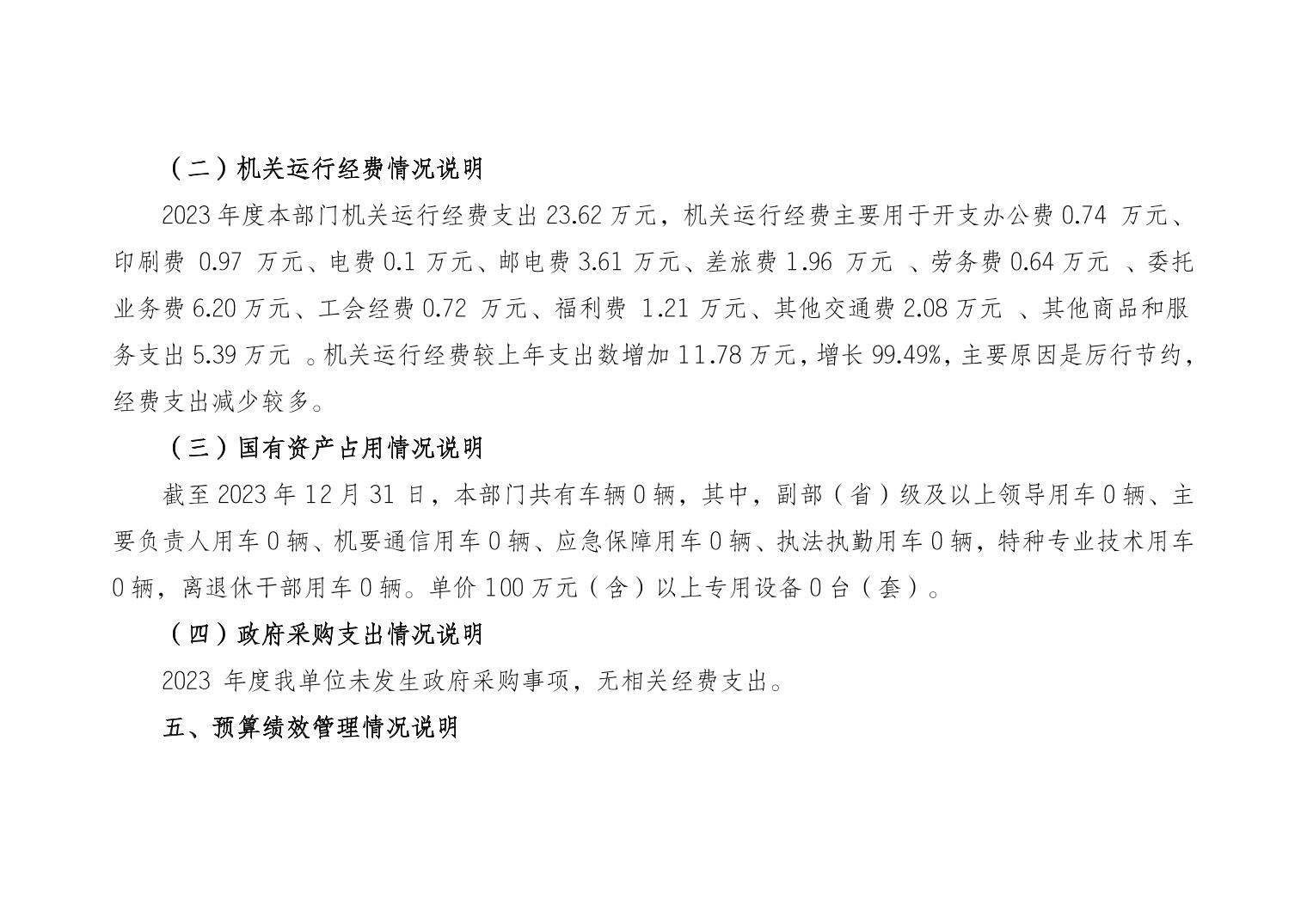 （二）机关运行经费情况说明

2023 年度本部门机关运行经费支出 23.62 万元，机关运行经费主要用于开支办公费 0.74 万元、印刷费 0.97 万元、电费 0.1 万元、邮电费 3.61 万元、差旅费 1.96 万元 、劳务费 0.64 万元 、委托业务费 6.20 万元、工会经费 0.72 万元、福利费 1.21 万元、其他交通费 2.08 万元 、其他商品和服务支出 5.39 万元 。机关运行经费较上年支出数增加 11.78 万元，增长 99.49%，主要原因是厉行节约，经费支出减少较多。

（三）国有资产占用情况说明

截至 2023 年 12 月 31 日，本部门共有车辆 0 辆，其中，副部（省）级及以上领导用车 0 辆、主要负责人用车 0 辆、机要通信用车 0 辆、应急保障用车 0 辆、执法执勤用车 0 辆，特种专业技术用车 0 辆，离退休干部用车 0 辆。单价 100 万元（含）以上专用设备 0 台（套）。

（四）政府采购支出情况说明

2023 年度我单位未发生政府采购事项，无相关经费支出。

五、预算绩效管理情况说明